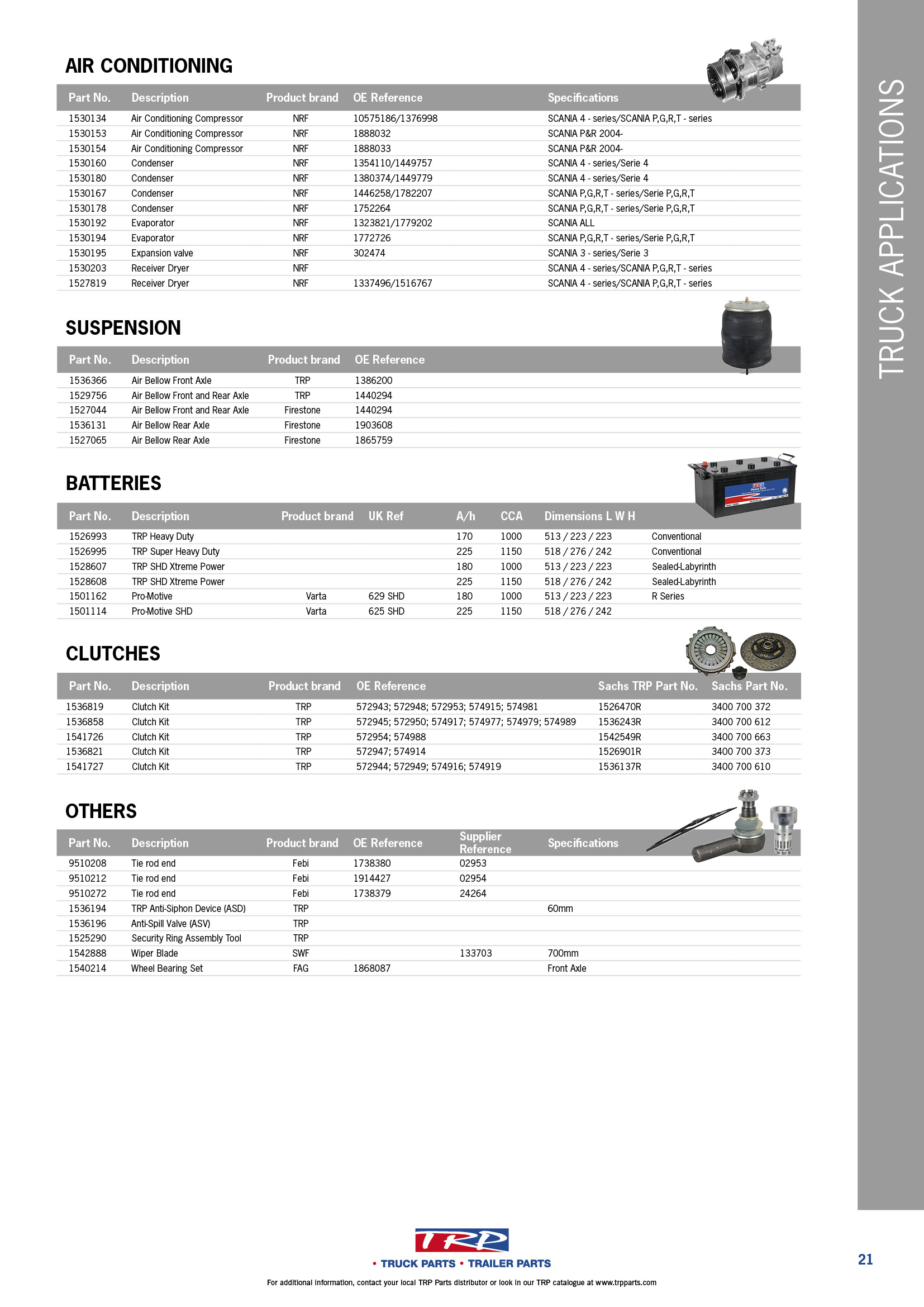 AIR CONDITIONING

| Part No. | Description | Product brand | OE Reference | Specifications |
|---|---|---|---|---|
| 1530134 | Air Conditioning Compressor | NRF | 10575186/1376998 | SCANIA 4 - series/SCANIA P,G,R,T - series |
| 1530153 | Air Conditioning Compressor | NRF | 1888032 | SCANIA P&R 2004- |
| 1530154 | Air Conditioning Compressor | NRF | 1888033 | SCANIA P&R 2004- |
| 1530160 | Condenser | NRF | 1354110/1449757 | SCANIA 4 - series/Serie 4 |
| 1530180 | Condenser | NRF | 1380374/1449779 | SCANIA 4 - series/Serie 4 |
| 1530167 | Condenser | NRF | 1446258/1782207 | SCANIA P,G,R,T - series/Serie P,G,R,T |
| 1530178 | Condenser | NRF | 1752264 | SCANIA P,G,R,T - series/Serie P,G,R,T |
| 1530192 | Evaporator | NRF | 1323821/1779202 | SCANIA ALL |
| 1530194 | Evaporator | NRF | 1772726 | SCANIA P,G,R,T - series/Serie P,G,R,T |
| 1530195 | Expansion valve | NRF | 302474 | SCANIA 3 - series/Serie 3 |
| 1530203 | Receiver Dryer | NRF | | SCANIA 4 - series/SCANIA P,G,R,T - series |
| 1527819 | Receiver Dryer | NRF | 1337496/1516767 | SCANIA 4 - series/SCANIA P,G,R,T - series |

SUSPENSION

| Part No. | Description | Product brand | OE Reference |
|---|---|---|---|
| 1536366 | Air Bellow Front Axle | TRP | 1386200 |
| 1529756 | Air Bellow Front and Rear Axle | TRP | 1440294 |
| 1527044 | Air Bellow Front and Rear Axle | Firestone | 1440294 |
| 1536131 | Air Bellow Rear Axle | Firestone | 1903608 |
| 1527065 | Air Bellow Rear Axle | Firestone | 1865759 |

BATTERIES

| Part No. | Description | Product brand | UK Ref | A/h | CCA | Dimensions L W H | |
|---|---|---|---|---|---|---|---|
| 1526993 | TRP Heavy Duty | | | 170 | 1000 | 513 / 223 / 223 | Conventional |
| 1526995 | TRP Super Heavy Duty | | | 225 | 1150 | 518 / 276 / 242 | Conventional |
| 1528607 | TRP SHD Xtreme Power | | | 180 | 1000 | 513 / 223 / 223 | Sealed-Labyrinth |
| 1528608 | TRP SHD Xtreme Power | | | 225 | 1150 | 518 / 276 / 242 | Sealed-Labyrinth |
| 1501162 | Pro-Motive | Varta | 629 SHD | 180 | 1000 | 513 / 223 / 223 | R Series |
| 1501114 | Pro-Motive SHD | Varta | 625 SHD | 225 | 1150 | 518 / 276 / 242 | |

CLUTCHES

| Part No. | Description | Product brand | OE Reference | Sachs TRP Part No. | Sachs Part No. |
|---|---|---|---|---|---|
| 1536819 | Clutch Kit | TRP | 572943; 572948; 572953; 574915; 574981 | 1526470R | 3400 700 372 |
| 1536858 | Clutch Kit | TRP | 572945; 572950; 574917; 574977; 574979; 574989 | 1536243R | 3400 700 612 |
| 1541726 | Clutch Kit | TRP | 572954; 574988 | 1542549R | 3400 700 663 |
| 1536821 | Clutch Kit | TRP | 572947; 574914 | 1526901R | 3400 700 373 |
| 1541727 | Clutch Kit | TRP | 572944; 572949; 574916; 574919 | 1536137R | 3400 700 610 |

OTHERS

| Part No. | Description | Product brand | OE Reference | Supplier Reference | Specifications |
|---|---|---|---|---|---|
| 9510208 | Tie rod end | Febi | 1738380 | 02953 | |
| 9510212 | Tie rod end | Febi | 1914427 | 02954 | |
| 9510272 | Tie rod end | Febi | 1738379 | 24264 | |
| 1536194 | TRP Anti-Siphon Device (ASD) | TRP | | | 60mm |
| 1536196 | Anti-Spill Valve (ASV) | TRP | | | |
| 1525290 | Security Ring Assembly Tool | TRP | | | |
| 1542888 | Wiper Blade | SWF | | 133703 | 700mm |
| 1540214 | Wheel Bearing Set | FAG | 1868087 | | Front Axle |

TRUCK APPLICATIONS

TRP
• TRUCK PARTS • TRAILER PARTS

For additional information, contact your local TRP Parts distributor or look in our TRP catalogue at www.trpparts.com

21